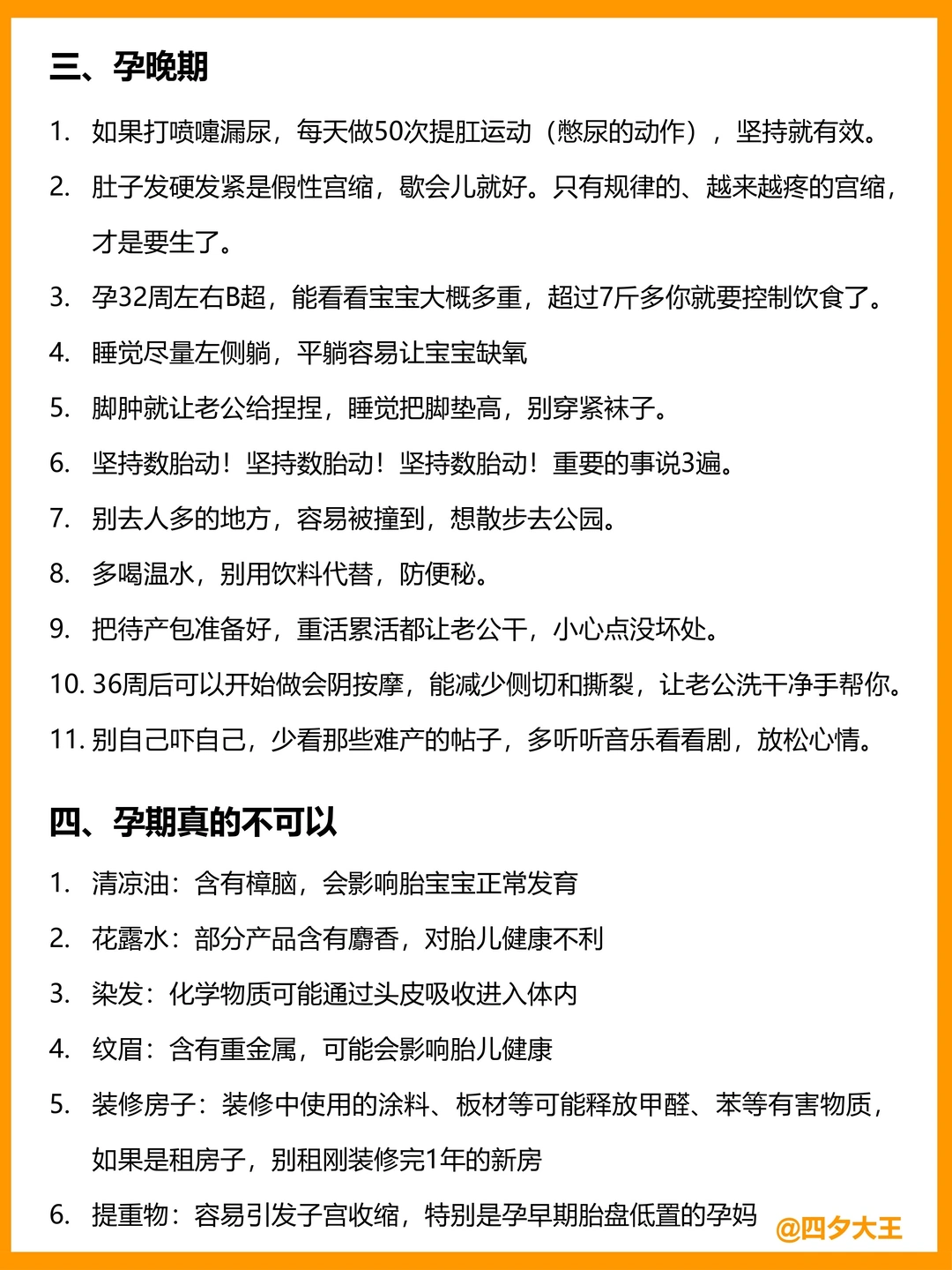 三、孕晚期

1. 如果打喷嚏漏尿，每天做50次提肛运动（憋尿的动作），坚持就有效。

2. 肚子发硬发紧是假性宫缩，歇会儿就好。只有规律的、越来越疼的宫缩，才是要生了。

3. 孕32周左右B超，能看看宝宝大概多重，超过7斤多你就要控制饮食了。

4. 睡觉尽量左侧躺，平躺容易让宝宝缺氧

5. 脚肿就让老公给捏捏，睡觉把脚垫高，别穿紧袜子。

6. 坚持数胎动！坚持数胎动！坚持数胎动！重要的事说3遍。

7. 别去人多的地方，容易被撞到，想散步去公园。

8. 多喝温水，别用饮料代替，防便秘。

9. 把待产包准备好，重活累活都让老公干，小心点没坏处。

10. 36周后可以开始做会阴按摩，能减少侧切和撕裂，让老公洗干净手帮你。

11. 别自己吓自己，少看那些难产的帖子，多听听音乐看看剧，放松心情。

四、孕期真的不可以

1. 清凉油：含有樟脑，会影响胎宝宝正常发育

2. 花露水：部分产品含有麝香，对胎儿健康不利

3. 染发：化学物质可能通过头皮吸收进入体内

4. 纹眉：含有重金属，可能会影响胎儿健康

5. 装修房子：装修中使用的涂料、板材等可能释放甲醛、苯等有害物质，如果是租房子，别租刚装修完1年的新房

6. 提重物：容易引发子宫收缩，特别是孕早期胎盘低置的孕妈

@四夕大王